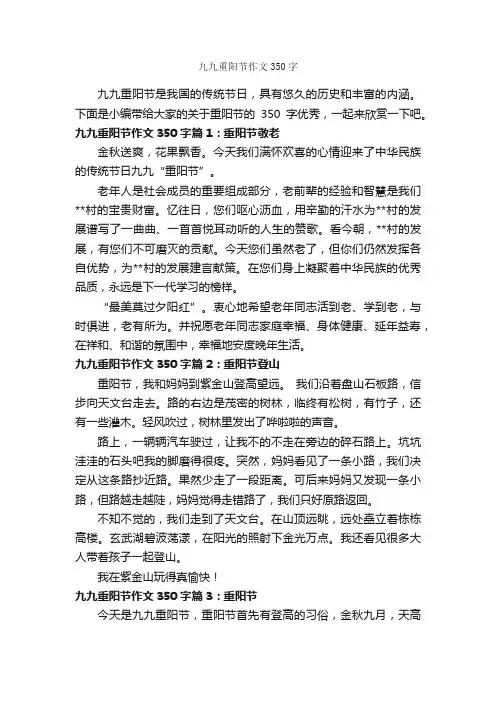 九九重阳节作文 350 字

九九重阳节是我国的传统节日，具有悠久的历史和丰富的内涵。下面是小编带给大家的关于重阳节的 350 字优秀，一起来欣赏一下吧。

九九重阳节作文 350 字篇 1：重阳节敬老

金秋送爽，花果飘香。今天我们满怀欢喜的心情迎来了中华民族的传统节日九九“重阳节”。

老年人是社会成员的重要组成部分，老前辈的经验和智慧是我们**村的宝贵财富。忆往日，您们呕心沥血，用辛勤的汗水为**村的发展谱写了一曲曲、一首首悦耳动听的人生的赞歌。看今朝，**村的发展，有您们不可磨灭的贡献。今天您们虽然老了，但你们仍然发挥各自优势，为**村的发展建言献策。在您们身上凝聚着中华民族的优秀品质，永远是下一代学习的榜样。

“最美莫过夕阳红”。衷心地希望老年同志活到老、学到老，与时俱进，老有所为。并祝愿老年同志家庭幸福、身体健康、延年益寿，在祥和、和谐的氛围中，幸福地安度晚年生活。

九九重阳节作文 350 字篇 2：重阳节登山

重阳节，我和妈妈到紫金山登高望远。 我们沿着盘山石板路，信步向天文台走去。路的右边是茂密的树林，临终有松树，有竹子，还有一些灌木。轻风吹过，树林里发出了哗啦啦的声音。

路上，一辆辆汽车驶过，让我不的不走在旁边的碎石路上。坑坑洼洼的石头吧我的脚磨得很疼。突然，妈妈看见了一条小路，我们决定从这条路抄近路。果然少走了一段距离。可后来妈妈又发现一条小路，但路越走越陡，妈妈觉得走错路了，我们只好原路返回。

不知不觉的，我们走到了天文台。在山顶远眺，远处矗立着栋栋高楼。玄武湖碧波荡漾，在阳光的照射下金光万点。我还看见很多大人带着孩子一起登山。

我在紫金山玩得真愉快！

九九重阳节作文 350 字篇 3：重阳节

今天是九九重阳节，重阳节首先有登高的习俗，金秋九月，天高